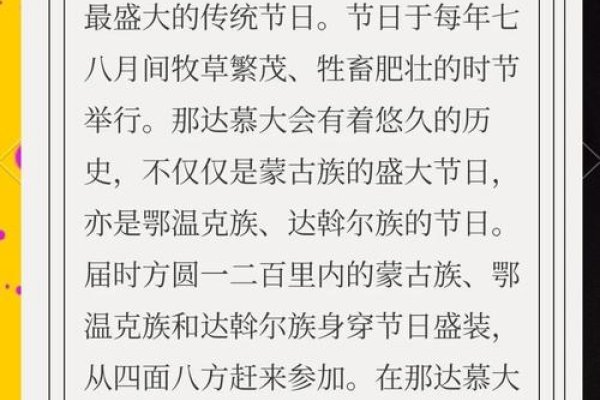 最盛大的传统节日。节日于每年七八月间牧草繁茂、牲畜肥壮的时节举行。那达慕大会有着悠久的历史，不仅仅是蒙古族的盛大节日，亦是鄂温克族、达斡尔族的节日。届时方圆一二百里内的蒙古族、鄂温克族和达斡尔族身穿节日盛装，从四面八方赶来参加。在那达慕大